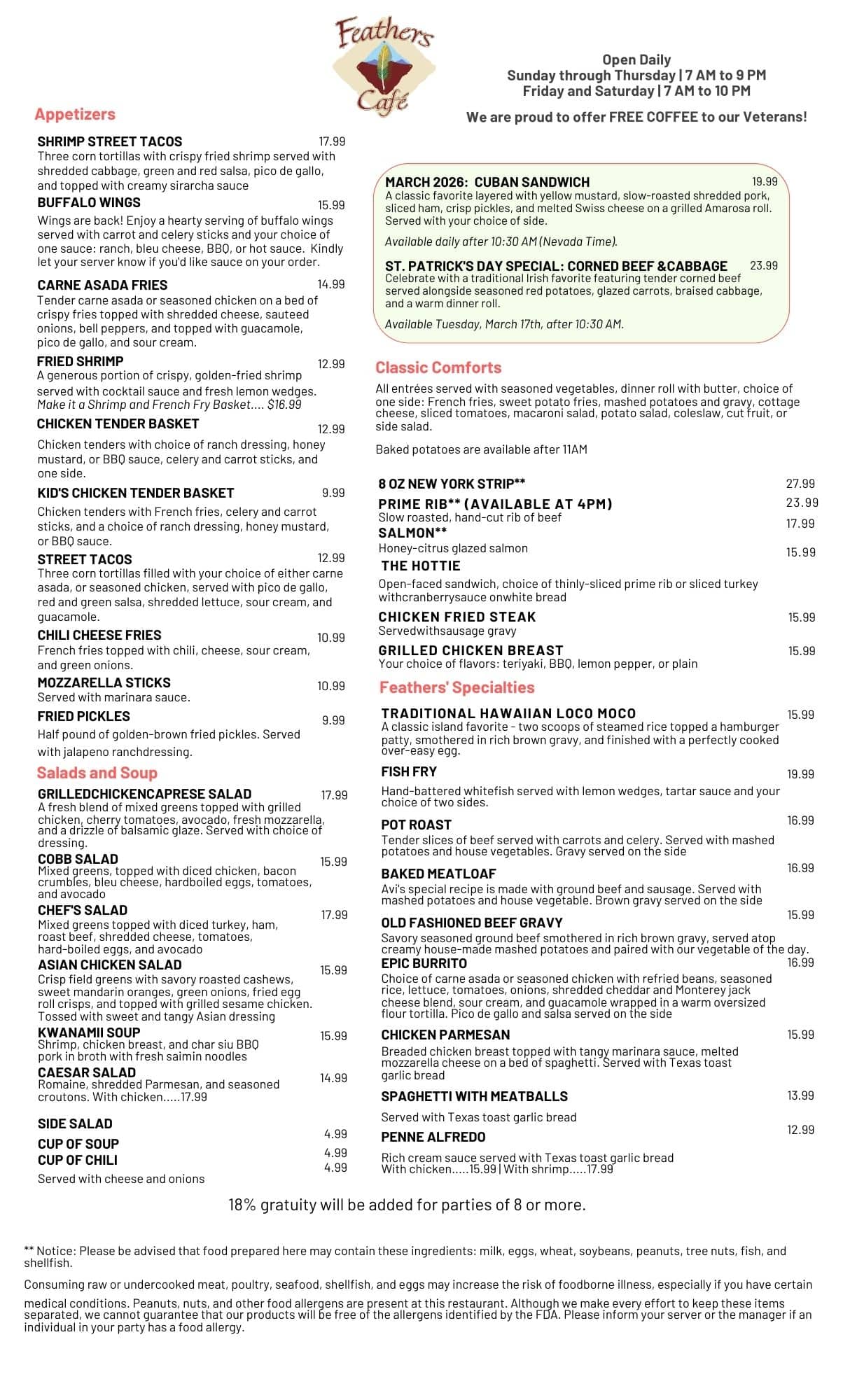 Feathers Café

Open Daily
Sunday through Thursday | 7 AM to 9 PM
Friday and Saturday | 7 AM to 10 PM

We are proud to offer FREE COFFEE to our Veterans!

Appetizers

SHRIMP STREET TACOS 17.99
Three corn tortillas with crispy fried shrimp served with shredded cabbage, green and red salsa, pico de gallo, and topped with creamy sirarcha sauce

BUFFALO WINGS 15.99
Wings are back! Enjoy a hearty serving of buffalo wings served with carrot and celery sticks and your choice of one sauce: ranch, bleu cheese, BBQ, or hot sauce. Kindly let your server know if you'd like sauce on your order.

CARNE ASADA FRIES 14.99
Tender carne asada or seasoned chicken on a bed of crispy fries topped with shredded cheese, sauteed onions, bell peppers, and topped with guacamole, pico de gallo, and sour cream.

FRIED SHRIMP 12.99
A generous portion of crispy, golden-fried shrimp served with cocktail sauce and fresh lemon wedges. Make it a Shrimp and French Fry Basket.... $16.99

CHICKEN TENDER BASKET 12.99
Chicken tenders with choice of ranch dressing, honey mustard, or BBQ sauce, celery and carrot sticks, and one side.

KID'S CHICKEN TENDER BASKET 9.99
Chicken tenders with French fries, celery and carrot sticks, and a choice of ranch dressing, honey mustard, or BBQ sauce.

STREET TACOS 12.99
Three corn tortillas filled with your choice of either carne asada, or seasoned chicken, served with pico de gallo, red and green salsa, shredded lettuce, sour cream, and guacamole.

CHILI CHEESE FRIES 10.99
French fries topped with chili, cheese, sour cream, and green onions.

MOZZARELLA STICKS 10.99
Served with marinara sauce.

FRIED PICKLES 9.99
Half pound of golden-brown fried pickles. Served with jalapeno ranchdressing.

Salads and Soup

GRILLEDCHICKENCAPRESE SALAD 17.99
A fresh blend of mixed greens topped with grilled chicken, cherry tomatoes, avocado, fresh mozzarella, and a drizzle of balsamic glaze. Served with choice of dressing.

COBB SALAD 15.99
Mixed greens, topped with diced chicken, bacon crumbles, bleu cheese, hardboiled eggs, tomatoes, and avocado

CHEF'S SALAD 17.99
Mixed greens topped with diced turkey, ham, roast beef, shredded cheese, tomatoes, hard-boiled eggs, and avocado

ASIAN CHICKEN SALAD 15.99
Crisp field greens with savory roasted cashews, sweet mandarin oranges, green onions, fried egg roll crisps, and topped with grilled sesame chicken. Tossed with sweet and tangy Asian dressing

KWANAMII SOUP 15.99
Shrimp, chicken breast, and char siu BBQ pork in broth with fresh saimin noodles

CAESAR SALAD 14.99
Romaine, shredded Parmesan, and seasoned croutons. With chicken.....17.99

SIDE SALAD 4.99
CUP OF SOUP 4.99
CUP OF CHILI 4.99
Served with cheese and onions

MARCH 2026: CUBAN SANDWICH 19.99
A classic favorite layered with yellow mustard, slow-roasted shredded pork, sliced ham, crisp pickles, and melted Swiss cheese on a grilled Amarosa roll. Served with your choice of side.

Available daily after 10:30 AM (Nevada Time).

ST. PATRICK'S DAY SPECIAL: CORNED BEEF &CABBAGE 23.99
Celebrate with a traditional Irish favorite featuring tender corned beef served alongside seasoned red potatoes, glazed carrots, braised cabbage, and a warm dinner roll.

Available Tuesday, March 17th, after 10:30 AM.

Classic Comforts

All entrées served with seasoned vegetables, dinner roll with butter, choice of one side: French fries, sweet potato fries, mashed potatoes and gravy, cottage cheese, sliced tomatoes, macaroni salad, potato salad, coleslaw, cut fruit, or side salad.

Baked potatoes are available after 11AM

8 OZ NEW YORK STRIP** 27.99
PRIME RIB** (AVAILABLE AT 4PM) 23.99
Slow roasted, hand-cut rib of beef
SALMON** 17.99
Honey-citrus glazed salmon
THE HOTTIE 15.99
Open-faced sandwich, choice of thinly-sliced prime rib or sliced turkey withcranberrysauce onwhite bread
CHICKEN FRIED STEAK 15.99
Servedwithsausage gravy
GRILLED CHICKEN BREAST 15.99
Your choice of flavors: teriyaki, BBQ, lemon pepper, or plain

Feathers' Specialties

TRADITIONAL HAWAIIAN LOCO MOCO 15.99
A classic island favorite - two scoops of steamed rice topped a hamburger patty, smothered in rich brown gravy, and finished with a perfectly cooked over-easy egg.

FISH FRY 19.99
Hand-battered whitefish served with lemon wedges, tartar sauce and your choice of two sides.

POT ROAST 16.99
Tender slices of beef served with carrots and celery. Served with mashed potatoes and house vegetables. Gravy served on the side

BAKED MEATLOAF 16.99
Avi's special recipe is made with ground beef and sausage. Served with mashed potatoes and house vegetable. Brown gravy served on the side

OLD FASHIONED BEEF GRAVY 15.99
Savory seasoned ground beef smothered in rich brown gravy, served atop creamy house-made mashed potatoes and paired with our vegetable of the day.

EPIC BURRITO 16.99
Choice of carne asada or seasoned chicken with refried beans, seasoned rice, lettuce, tomatoes, onions, shredded cheddar and Monterey jack cheese blend, sour cream, and guacamole wrapped in a warm oversized flour tortilla. Pico de gallo and salsa served on the side

CHICKEN PARMESAN 15.99
Breaded chicken breast topped with tangy marinara sauce, melted mozzarella cheese on a bed of spaghetti. Served with Texas toast garlic bread

SPAGHETTI WITH MEATBALLS 13.99
Served with Texas toast garlic bread

PENNE ALFREDO 12.99
Rich cream sauce served with Texas toast garlic bread
With chicken.....15.99 | With shrimp.....17.99

18% gratuity will be added for parties of 8 or more.

** Notice: Please be advised that food prepared here may contain these ingredients: milk, eggs, wheat, soybeans, peanuts, tree nuts, fish, and shellfish.

Consuming raw or undercooked meat, poultry, seafood, shellfish, and eggs may increase the risk of foodborne illness, especially if you have certain medical conditions. Peanuts, nuts, and other food allergens are present at this restaurant. Although we make every effort to keep these items separated, we cannot guarantee that our products will be free of the allergens identified by the FDA. Please inform your server or the manager if an individual in your party has a food allergy.